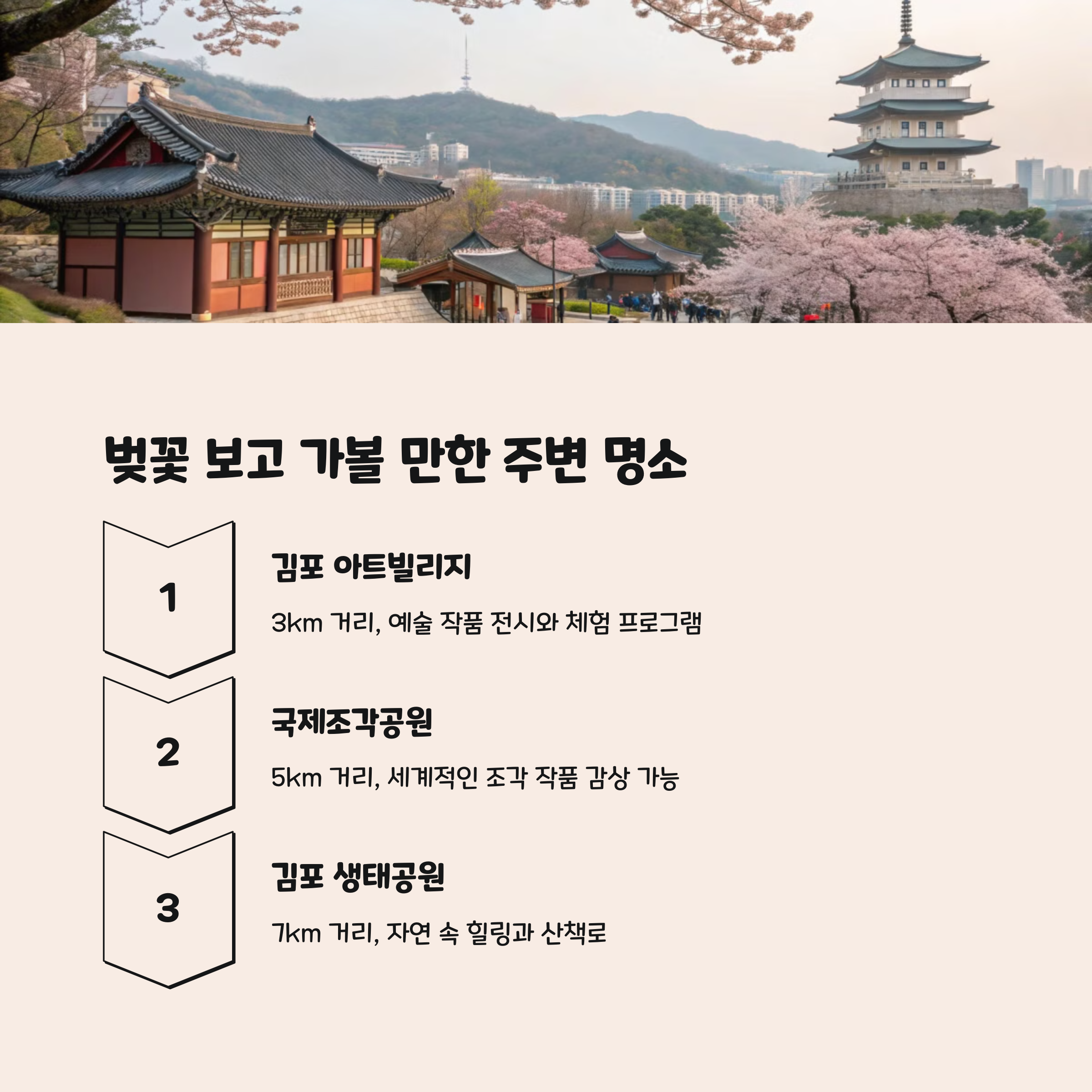 벚꽃 보고 가볼 만한 주변 명소

1

김포 아트빌리지

3km 거리, 예술 작품 전시와 체험 프로그램

2

국제조각공원

5km 거리, 세계적인 조각 작품 감상 가능

3

김포 생태공원

7km 거리, 자연 속 힐링과 산책로